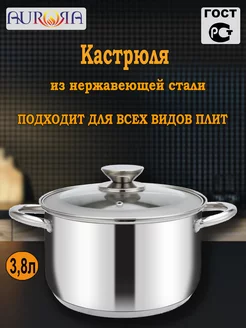 AURORA

ГОСТ
РСТ

Кастрюля

из нержавеющей стали

ПОДХОДИТ ДЛЯ ВСЕХ ВИДОВ ПЛИТ

3,8л